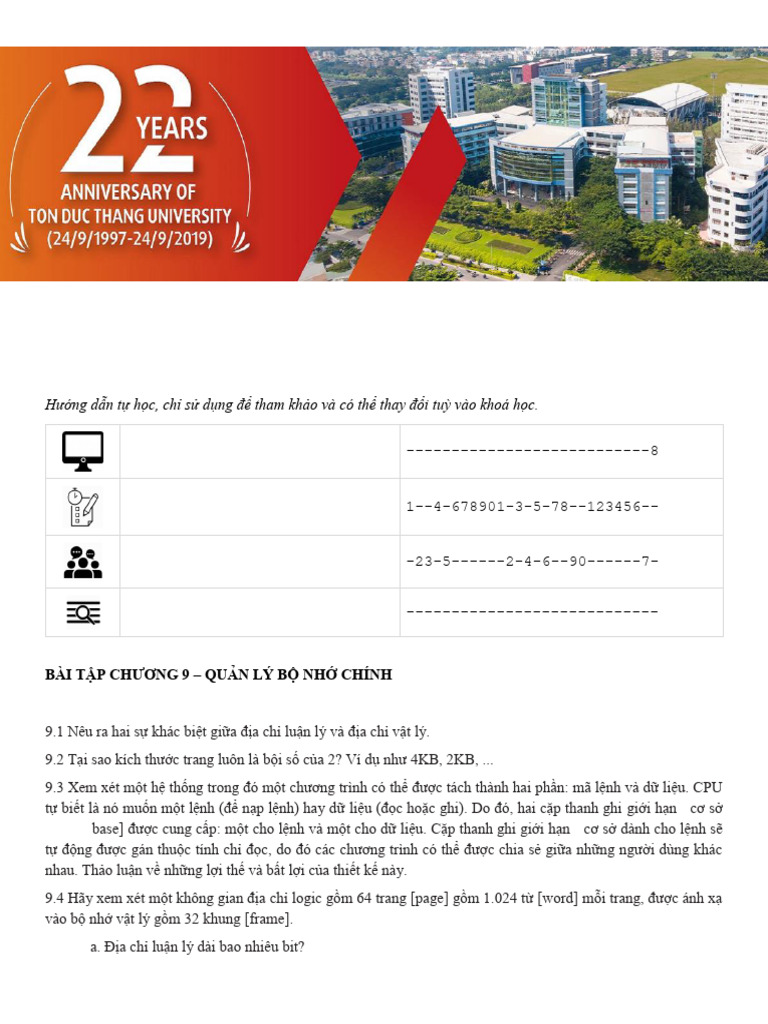 22 YEARS
ANNIVERSARY OF
TON DUC THANG UNIVERSITY
(24/9/1997-24/9/2019)

Hướng dẫn tự học, chỉ sử dụng để tham khảo và có thể thay đổi tuỳ vào khoá học.

| | | |
|---|---|---|
| | | ---------------------------8 |
| | | 1--4-678901-3-5-78--123456-- |
| | | -23-5------2-4-6--90------7- |
| | | ---------------------------- |

BÀI TẬP CHƯƠNG 9 – QUẢN LÝ BỘ NHỚ CHÍNH

9.1 Nêu ra hai sự khác biệt giữa địa chỉ luận lý và địa chỉ vật lý.

9.2 Tại sao kích thước trang luôn là bội số của 2? Ví dụ như 4KB, 2KB, ...

9.3 Xem xét một hệ thống trong đó một chương trình có thể được tách thành hai phần: mã lệnh và dữ liệu. CPU tự biết là nó muốn một lệnh (để nạp lệnh) hay dữ liệu (đọc hoặc ghi). Do đó, hai cặp thanh ghi giới hạn cơ sở base] được cung cấp: một cho lệnh và một cho dữ liệu. Cặp thanh ghi giới hạn cơ sở dành cho lệnh sẽ tự động được gán thuộc tính chỉ đọc, do đó các chương trình có thể được chia sẻ giữa những người dùng khác nhau. Thảo luận về những lợi thế và bất lợi của thiết kế này.

9.4 Hãy xem xét một không gian địa chỉ logic gồm 64 trang [page] gồm 1.024 từ [word] mỗi trang, được ánh xạ vào bộ nhớ vật lý gồm 32 khung [frame].

a. Địa chỉ luận lý dài bao nhiêu bit?